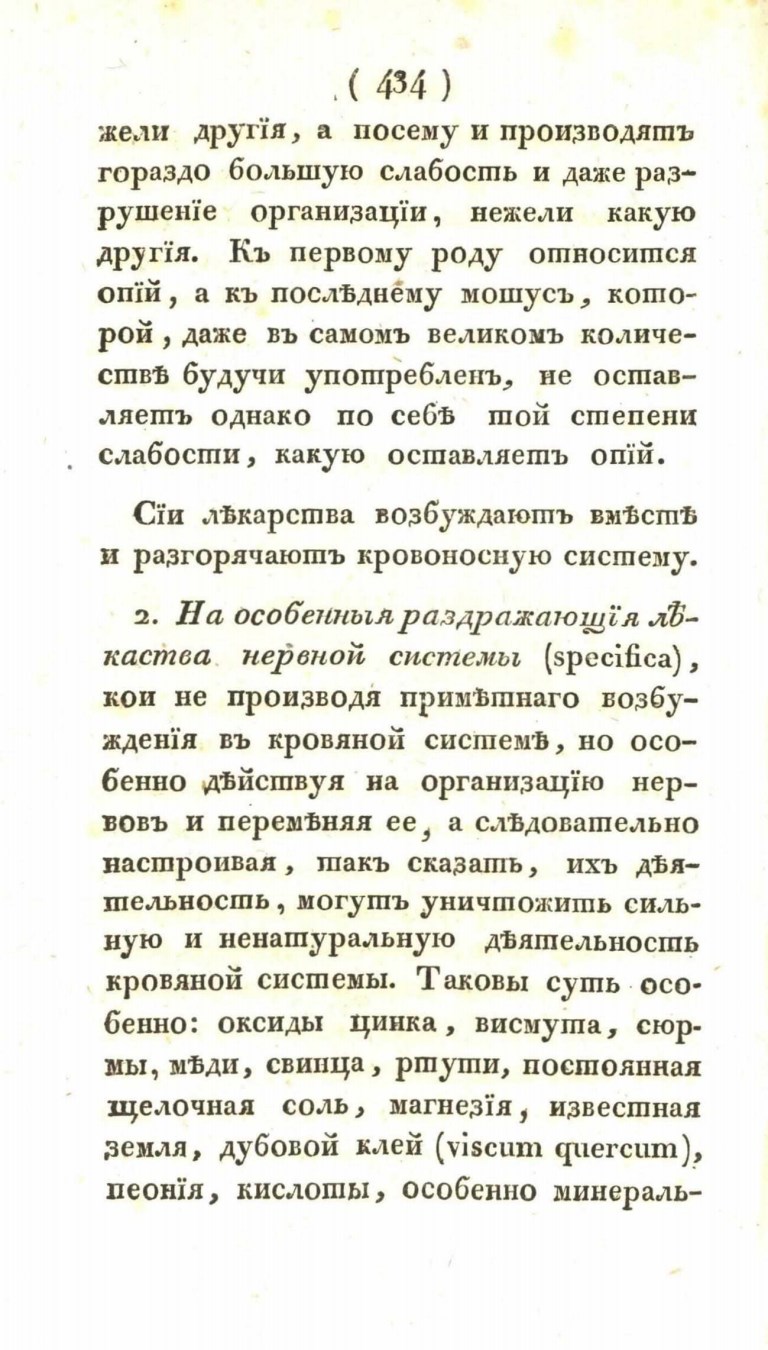 ( 434 )

жели другія, а посему и производятъ гораздо большую слабость и даже разрушеніе организаціи, нежели какую другія. Къ первому роду относится опій, а къ послѣднему мошусъ, которой, даже въ самомъ великомъ количествѣ будучи употребленъ, не оставляетъ однако по себѣ той степени слабости, какую оставляетъ опій.

Сіи лѣкарства возбуждаютъ вмѣстѣ и разгорячаютъ кровоносную систему.

2. На особенныя раздражающія лѣкаства нервной системы (specifica), кои не производя примѣтнаго возбужденія въ кровяной системѣ, но особенно дѣйствуя на организацію нервовъ и перемѣняя ее, а слѣдовательно настроивая, такъ сказать, ихъ дѣятельность, могутъ уничтожить сильную и ненатуральную дѣятельность кровяной системы. Таковы суть особенно: оксиды цинка, висмута, сюрмы, мѣди, свинца, ртути, постоянная щелочная соль, магнезія, известная земля, дубовой клей (viscum quercum), пеонія, кислоты, особенно минераль-